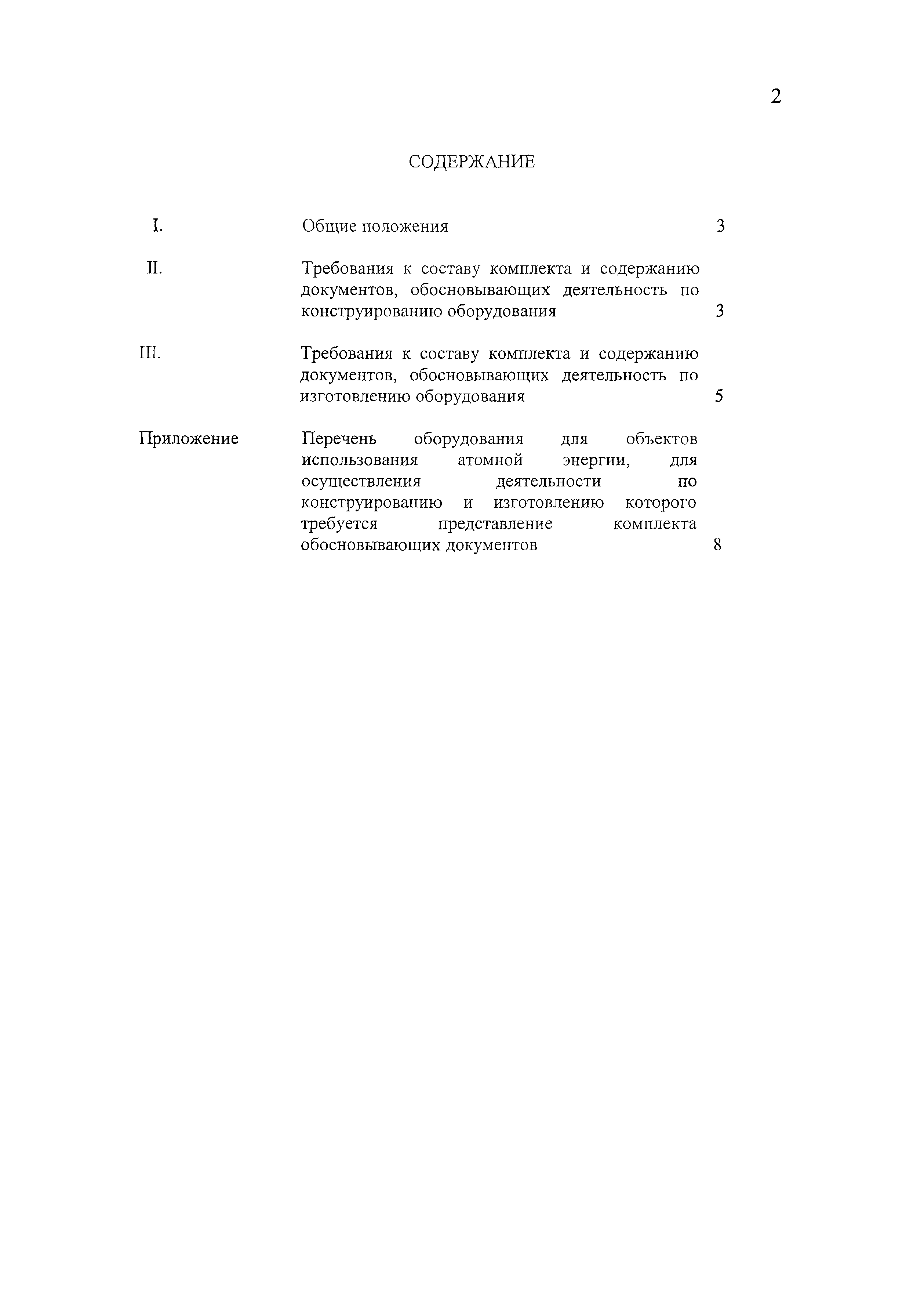 2

СОДЕРЖАНИЕ

| | | |
|---|---|---|
| I. | Общие положения | 3 |
| II. | Требования к составу комплекта и содержанию документов, обосновывающих деятельность по конструированию оборудования | 3 |
| III. | Требования к составу комплекта и содержанию документов, обосновывающих деятельность по изготовлению оборудования | 5 |
| Приложение | Перечень оборудования для объектов использования атомной энергии, для осуществления деятельности по конструированию и изготовлению которого требуется представление комплекта обосновывающих документов | 8 |